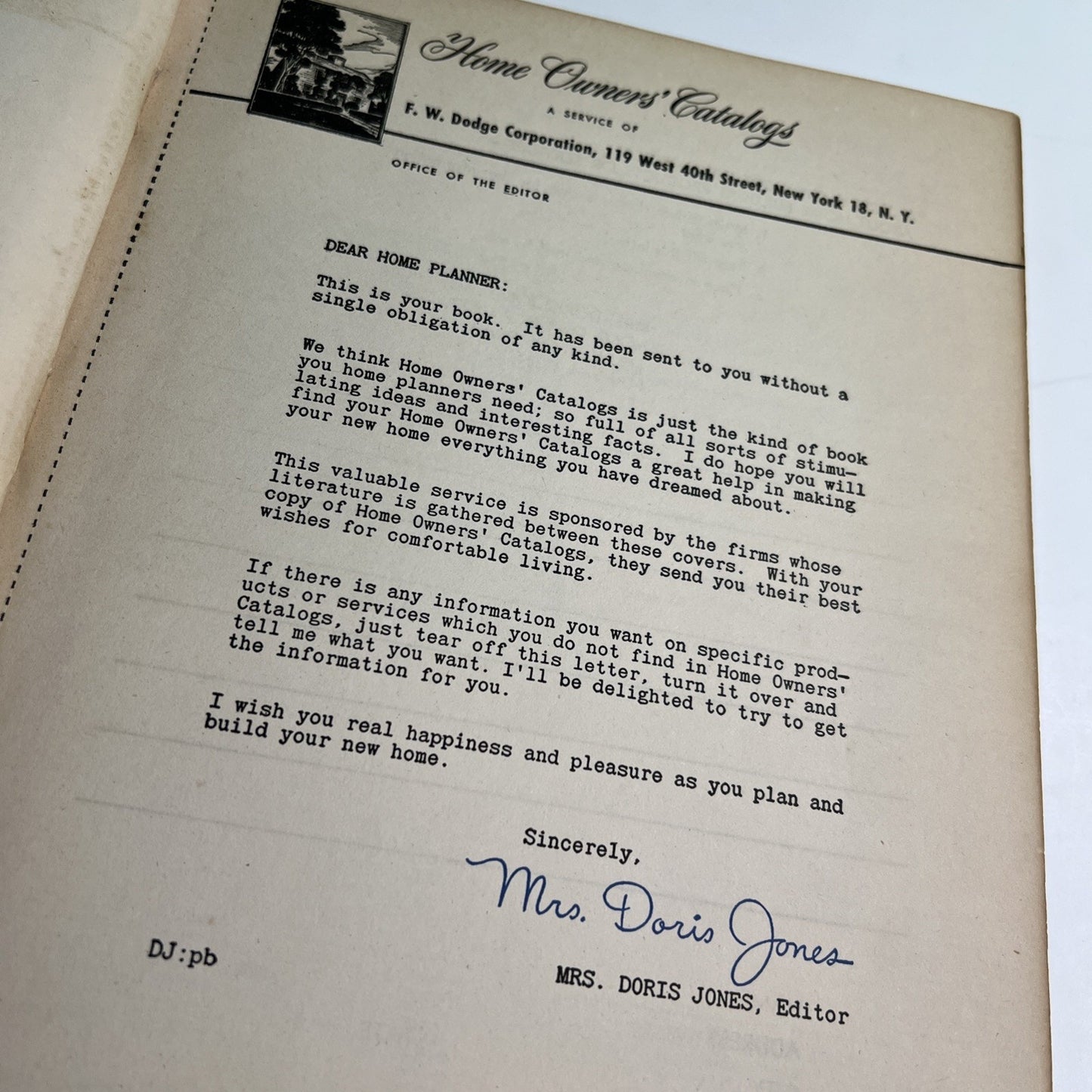 Home Owners' Catalogs
A SERVICE OF
F. W. Dodge Corporation, 119 West 40th Street, New York 18, N. Y.

OFFICE OF THE EDITOR

DEAR HOME PLANNER:

This is your book. It has been sent to you without a single obligation of any kind.

We think Home Owners' Catalogs is just the kind of book you home planners need; so full of all sorts of stimulating ideas and interesting facts. I do hope you will find your Home Owners' Catalogs a great help in making your new home everything you have dreamed about.

This valuable service is sponsored by the firms whose literature is gathered between these covers. With your copy of Home Owners' Catalogs, they send you their best wishes for comfortable living.

If there is any information you want on specific products or services which you do not find in Home Owners' Catalogs, just tear off this letter, turn it over and tell me what you want. I'll be delighted to try to get the information for you.

I wish you real happiness and pleasure as you plan and build your new home.

Sincerely,

Mrs. Doris Jones

DJ:pb

MRS. DORIS JONES, Editor